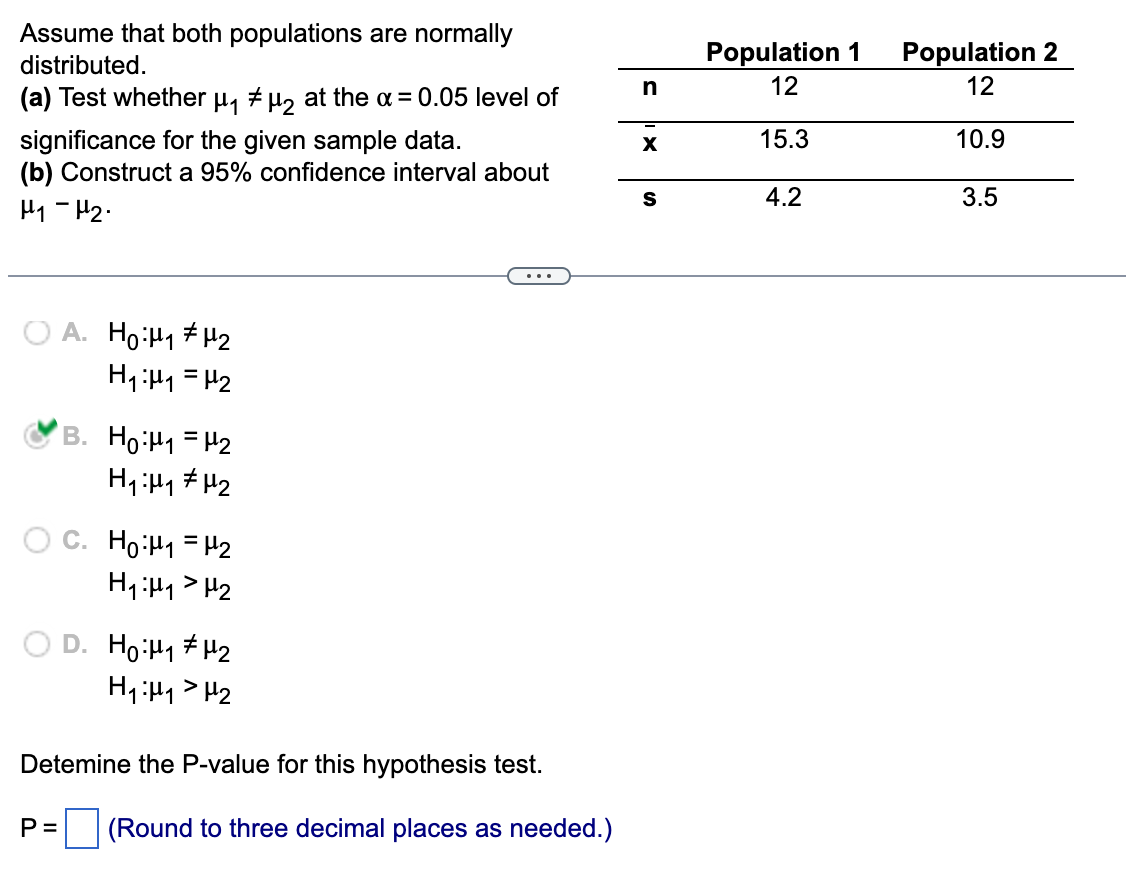 Assume that both populations are normally distributed.
(a) Test whether $\mu_1 \neq \mu_2$ at the $\alpha = 0.05$ level of significance for the given sample data.
(b) Construct a 95% confidence interval about $\mu_1 - \mu_2$.

| | Population 1 | Population 2 |
|---|---|---|
| n | 12 | 12 |
| $\bar{x}$ | 15.3 | 10.9 |
| s | 4.2 | 3.5 |

...

A. $H_0: \mu_1 \neq \mu_2$
$H_1: \mu_1 = \mu_2$

B. $H_0: \mu_1 = \mu_2$
$H_1: \mu_1 \neq \mu_2$

C. $H_0: \mu_1 = \mu_2$
$H_1: \mu_1 > \mu_2$

D. $H_0: \mu_1 \neq \mu_2$
$H_1: \mu_1 > \mu_2$

Detemine the P-value for this hypothesis test.

P = (Round to three decimal places as needed.)